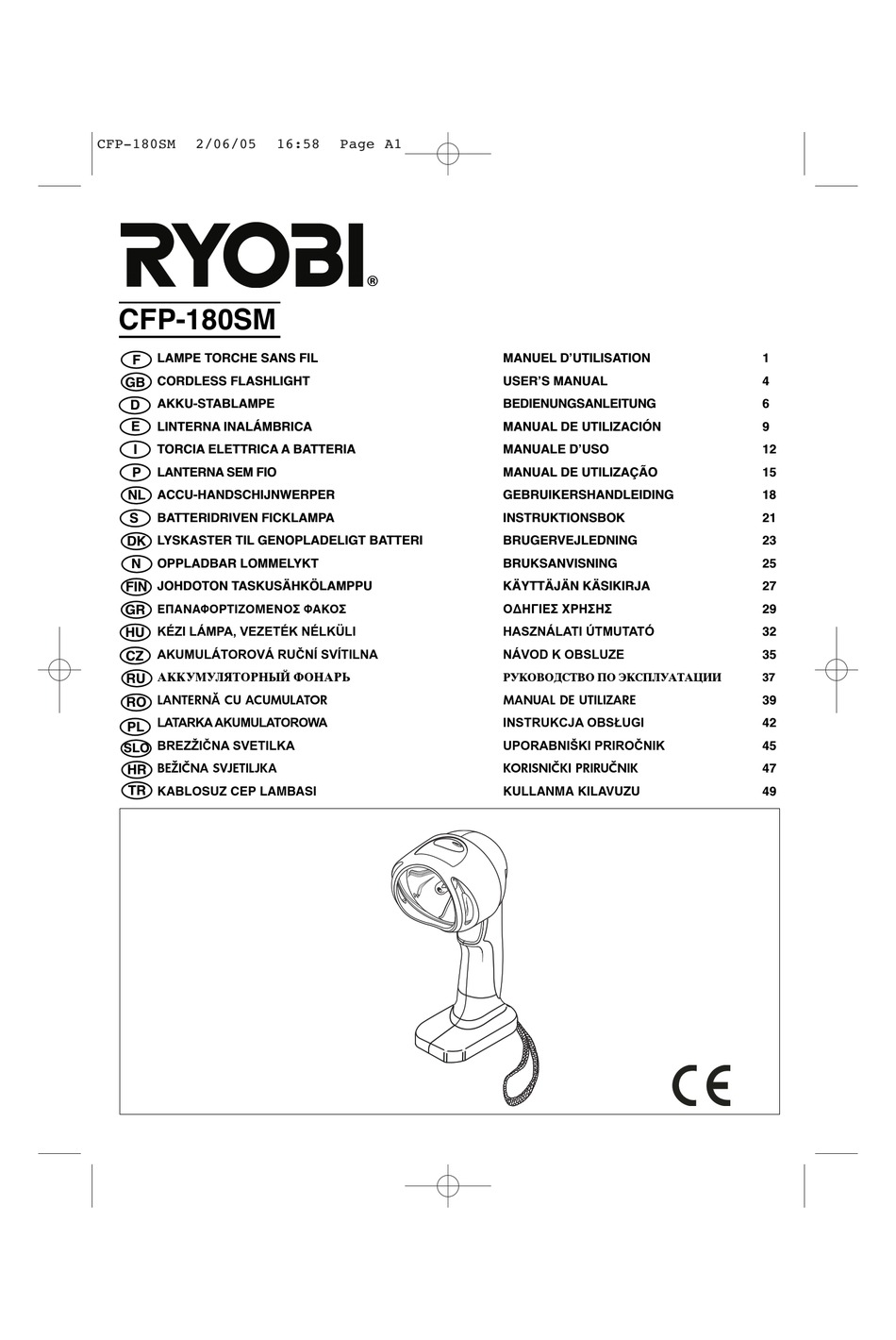 CFP-180SM 2/06/05 16:58 Page A1

RYOBI®

CFP-180SM

| | | | |
|---|---|---|---|
| F | LAMPE TORCHE SANS FIL | MANUEL D'UTILISATION | 1 |
| GB | CORDLESS FLASHLIGHT | USER'S MANUAL | 4 |
| D | AKKU-STABLAMPE | BEDIENUNGSANLEITUNG | 6 |
| E | LINTERNA INALÁMBRICA | MANUAL DE UTILIZACIÓN | 9 |
| I | TORCIA ELETTRICA A BATTERIA | MANUALE D'USO | 12 |
| P | LANTERNA SEM FIO | MANUAL DE UTILIZAÇÃO | 15 |
| NL | ACCU-HANDSCHIJNWERPER | GEBRUIKERSHANDLEIDING | 18 |
| S | BATTERIDRIVEN FICKLAMPA | INSTRUKTIONSBOK | 21 |
| DK | LYSKASTER TIL GENOPLADELIGT BATTERI | BRUGERVEJLEDNING | 23 |
| N | OPPLADBAR LOMMELYKT | BRUKSANVISNING | 25 |
| FIN | JOHDOTON TASKUSÄHKÖLAMPPU | KÄYTTÄJÄN KÄSIKIRJA | 27 |
| GR | ΕΠΑΝΑΦΟΡΤΙΖΟΜΕΝΟΣ ΦΑΚΟΣ | ΟΔΗΓΙΕΣ ΧΡΗΣΗΣ | 29 |
| HU | KÉZI LÁMPA, VEZETÉK NÉLKÜLI | HASZNÁLATI ÚTMUTATÓ | 32 |
| CZ | AKUMULÁTOROVÁ RUČNÍ SVÍTILNA | NÁVOD K OBSLUZE | 35 |
| RU | АККУМУЛЯТОРНЫЙ ФОНАРЬ | РУКОВОДСТВО ПО ЭКСПЛУАТАЦИИ | 37 |
| RO | LANTERNĂ CU ACUMULATOR | MANUAL DE UTILIZARE | 39 |
| PL | LATARKA AKUMULATOROWA | INSTRUKCJA OBSŁUGI | 42 |
| SLO | BREZŽIČNA SVETILKA | UPORABNIŠKI PRIROČNIK | 45 |
| HR | BEŽIČNA SVJETILJKA | KORISNIČKI PRIRUČNIK | 47 |
| TR | KABLOSUZ CEP LAMBASI | KULLANMA KILAVUZU | 49 |

CE